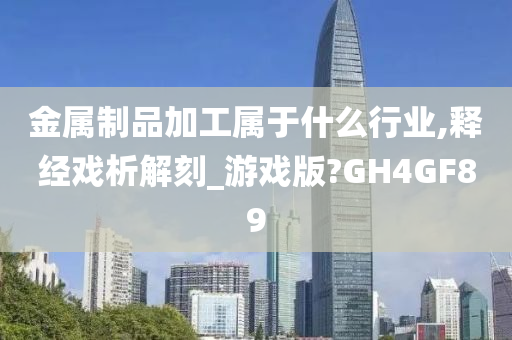 金属制品加工属于什么行业,释经戏析解刻_游戏版?GH4GF89